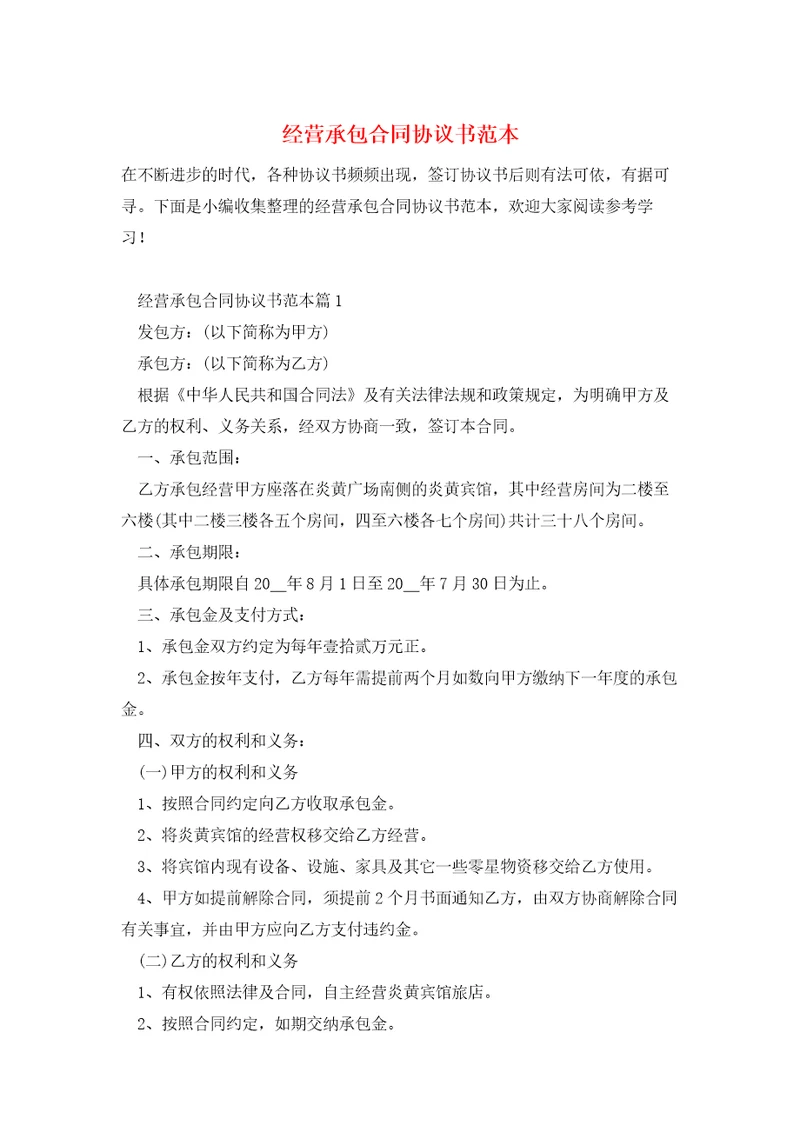 经营承包合同协议书范本

在不断进步的时代，各种协议书频频出现，签订协议书后则有法可依，有据可寻。下面是小编收集整理的经营承包合同协议书范本，欢迎大家阅读参考学习！

经营承包合同协议书范本篇1

发包方：(以下简称为甲方)

承包方：(以下简称为乙方)

根据《中华人民共和国合同法》及有关法律法规和政策规定，为明确甲方及乙方的权利、义务关系，经双方协商一致，签订本合同。

一、承包范围：

乙方承包经营甲方座落在炎黄广场南侧的炎黄宾馆，其中经营房间为二楼至六楼(其中二楼三楼各五个房间，四至六楼各七个房间)共计三十八个房间。

二、承包期限：

具体承包期限自20__年8月1日至20__年7月30日为止。

三、承包金及支付方式：

1、承包金双方约定为每年壹拾贰万元正。

2、承包金按年支付，乙方每年需提前两个月如数向甲方缴纳下一年度的承包金。

四、双方的权利和义务：

(一)甲方的权利和义务

1、按照合同约定向乙方收取承包金。

2、将炎黄宾馆的经营权移交给乙方经营。

3、将宾馆内现有设备、设施、家具及其它一些零星物资移交给乙方使用。

4、甲方如提前解除合同，须提前2个月书面通知乙方，由双方协商解除合同有关事宜，并由甲方应向乙方支付违约金。

(二)乙方的权利和义务

1、有权依照法律及合同，自主经营炎黄宾馆旅店。

2、按照合同约定，如期交纳承包金。